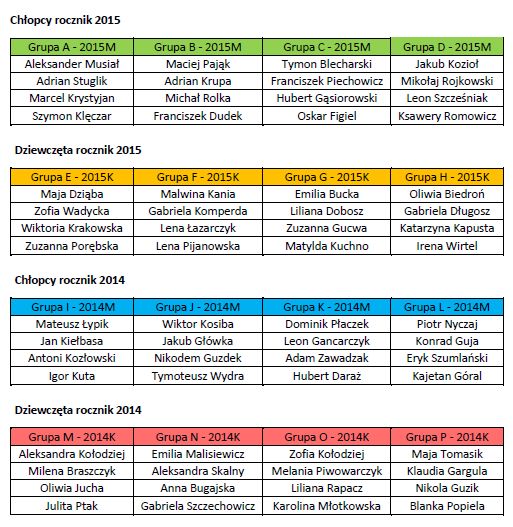 Chłopcy rocznik 2015

| Grupa A - 2015M | Grupa B - 2015M | Grupa C - 2015M | Grupa D - 2015M |
|---|---|---|---|
| Aleksander Musiał | Maciej Pająk | Tymon Blecharski | Jakub Kozioł |
| Adrian Stuglik | Adrian Krupa | Franciszek Piechowicz | Mikołaj Rojkowski |
| Marcel Krystyjan | Michał Rolka | Hubert Gąsiorowski | Leon Szcześniak |
| Szymon Klęczar | Franciszek Dudek | Oskar Figiel | Ksawery Romowicz |

Dziewczęta rocznik 2015

| Grupa E - 2015K | Grupa F - 2015K | Grupa G - 2015K | Grupa H - 2015K |
|---|---|---|---|
| Maja Dziąba | Malwina Kania | Emilia Bucka | Oliwia Biedroń |
| Zofia Wadycka | Gabriela Komperda | Liliana Dobosz | Gabriela Długosz |
| Wiktoria Krakowska | Lena Łazarczyk | Zuzanna Gucwa | Katarzyna Kapusta |
| Zuzanna Porębska | Lena Pijanowska | Matylda Kuchno | Irena Wirtel |

Chłopcy rocznik 2014

| Grupa I - 2014M | Grupa J - 2014M | Grupa K - 2014M | Grupa L - 2014M |
|---|---|---|---|
| Mateusz Łypik | Wiktor Kosiba | Dominik Płaczek | Piotr Nyczaj |
| Jan Kiełbasa | Jakub Główka | Leon Gancarczyk | Konrad Guja |
| Antoni Kozłowski | Nikodem Guzdek | Adam Zawadzak | Eryk Szumlański |
| Igor Kuta | Tymoteusz Wydra | Hubert Daraż | Kajetan Góral |

Dziewczęta rocznik 2014

| Grupa M - 2014K | Grupa N - 2014K | Grupa O - 2014K | Grupa P - 2014K |
|---|---|---|---|
| Aleksandra Kołodziej | Emilia Malisiewicz | Zofia Kołodziej | Maja Tomasik |
| Milena Braszczyk | Aleksandra Skalny | Melania Piwowarczyk | Klaudia Gargula |
| Oliwia Jucha | Anna Bugajska | Liliana Rapacz | Nikola Guzik |
| Julita Ptak | Gabriela Szczechowicz | Karolina Młotkowska | Blanka Popiela |